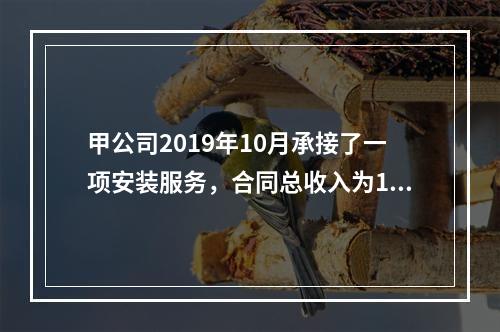 甲公司2019年10月承接了一项安装服务，合同总收入为1...